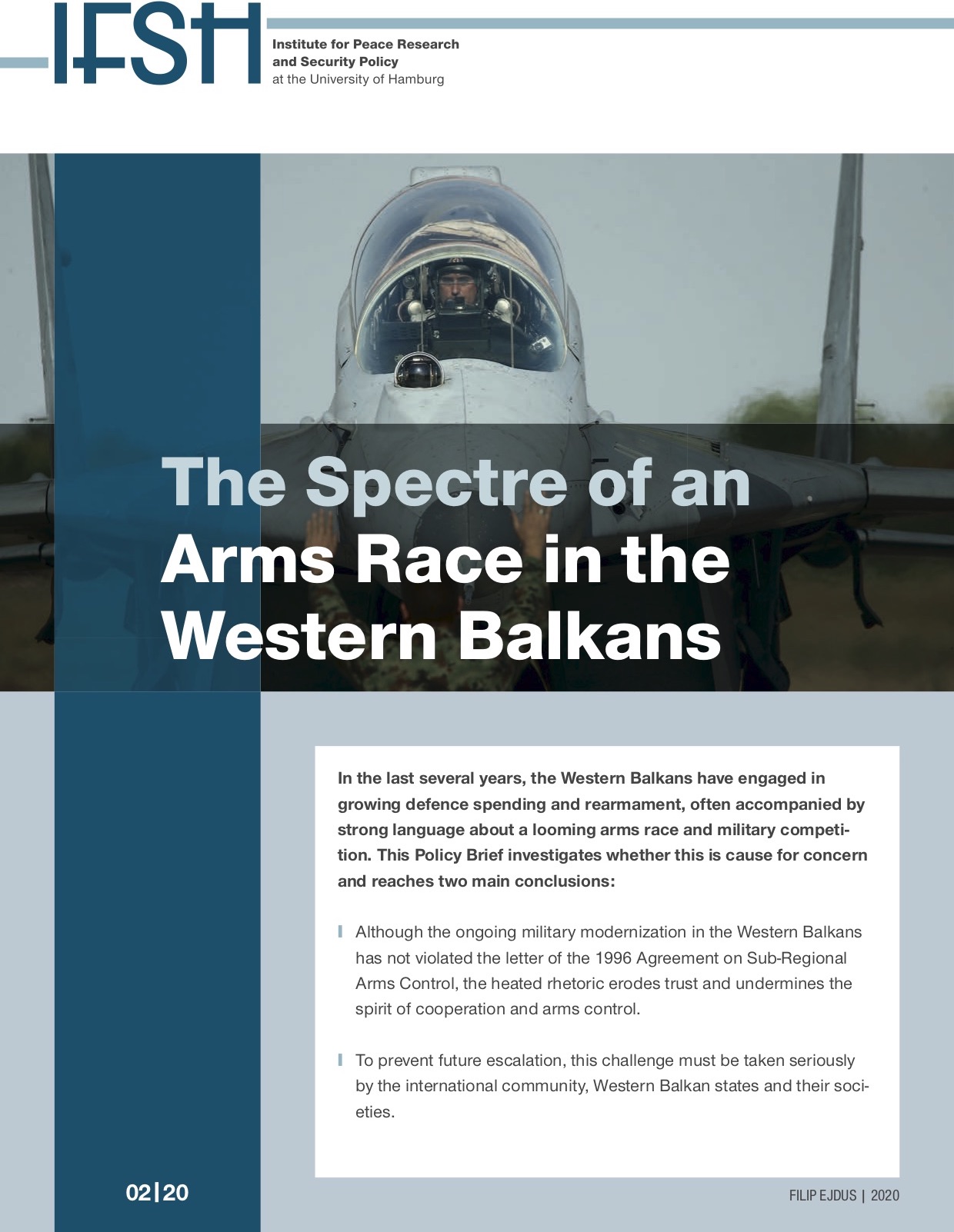 IFSH

Institute for Peace Research
and Security Policy
at the University of Hamburg

The Spectre of an Arms Race in the Western Balkans

In the last several years, the Western Balkans have engaged in growing defence spending and rearmament, often accompanied by strong language about a looming arms race and military competition. This Policy Brief investigates whether this is cause for concern and reaches two main conclusions:

Although the ongoing military modernization in the Western Balkans has not violated the letter of the 1996 Agreement on Sub-Regional Arms Control, the heated rhetoric erodes trust and undermines the spirit of cooperation and arms control.

To prevent future escalation, this challenge must be taken seriously by the international community, Western Balkan states and their societies.

02|20

FILIP EJDUS | 2020